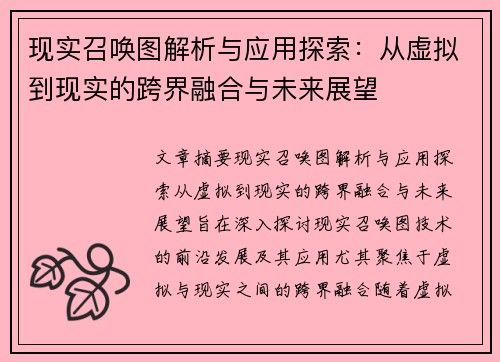 现实召唤图解析与应用探索：从虚拟到现实的跨界融合与未来展望

文章摘要现实召唤图解析与应用探索从虚拟到现实的跨界融合与未来展望旨在深入探讨现实召唤图技术的前沿发展及其应用尤其聚焦于虚拟与现实之间的跨界融合随着虚拟